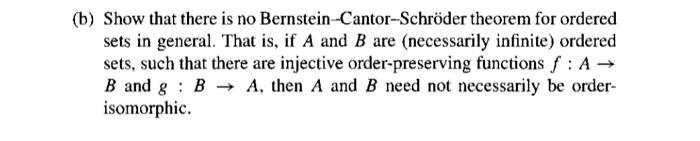 (b) Show that there is no Bernstein–Cantor–Schröder theorem for ordered sets in general. That is, if $A$ and $B$ are (necessarily infinite) ordered sets, such that there are injective order-preserving functions $f : A \to B$ and $g : B \to A$, then $A$ and $B$ need not necessarily be order-isomorphic.